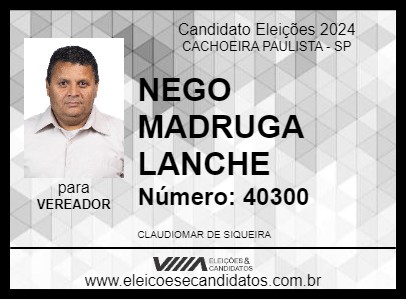 Candidato Eleições 2024
CACHOEIRA PAULISTA - SP

NEGO MADRUGA LANCHE

Número: 40300

para
VEREADOR

CLAUDIOMAR DE SIQUEIRA

ELEIÇÕES & CANDIDATOS

www.eleicoesecandidatos.com.br